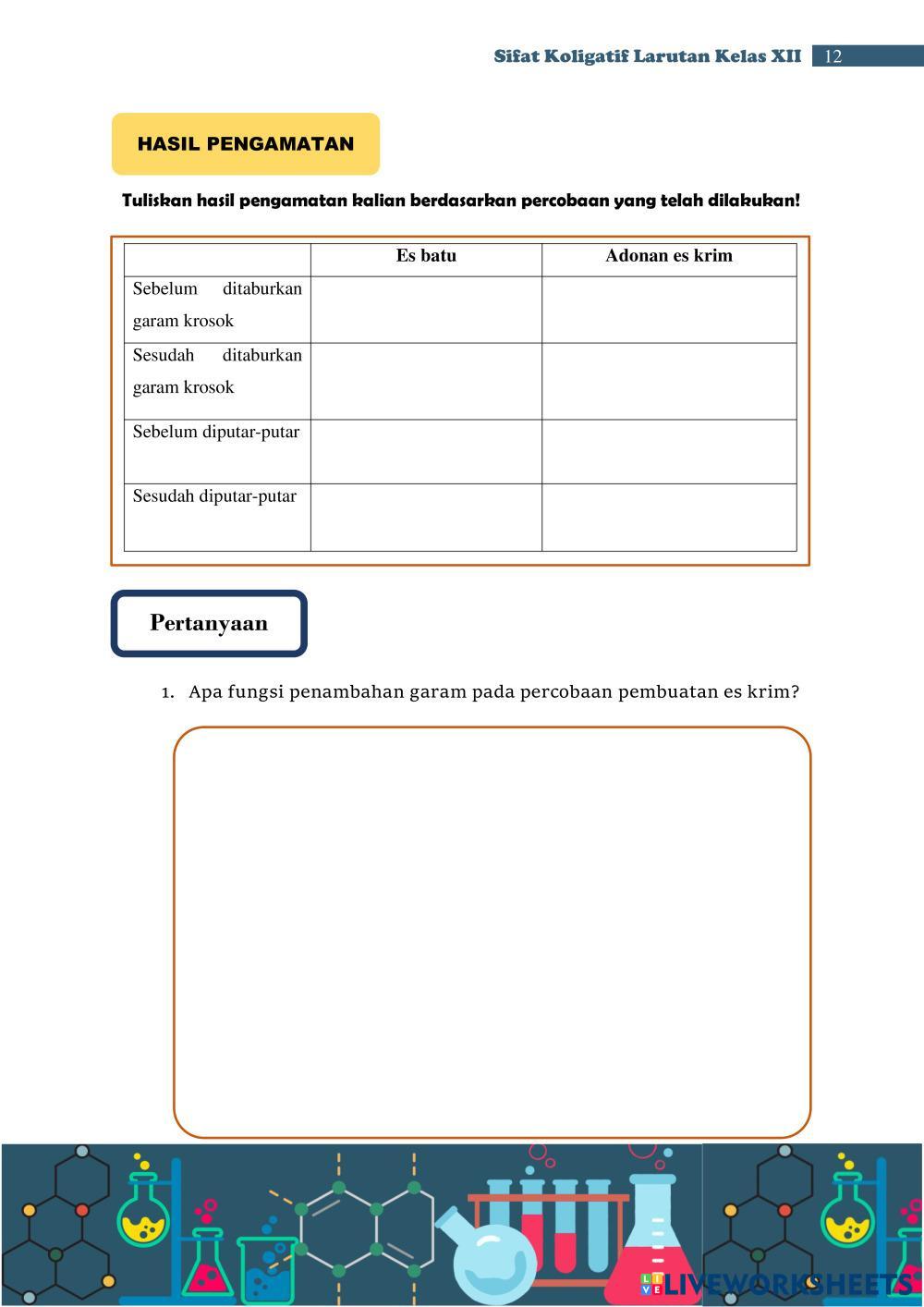 Sifat Koligatif Larutan Kelas XII 12

HASIL PENGAMATAN

Tuliskan hasil pengamatan kalian berdasarkan percobaan yang telah dilakukan!

| | Es batu | Adonan es krim |
|---|---|---|
| Sebelum ditaburkan garam krosok | | |
| Sesudah ditaburkan garam krosok | | |
| Sebelum diputar-putar | | |
| Sesudah diputar-putar | | |

Pertanyaan

1. Apa fungsi penambahan garam pada percobaan pembuatan es krim?

LIVEWORKSHEETS